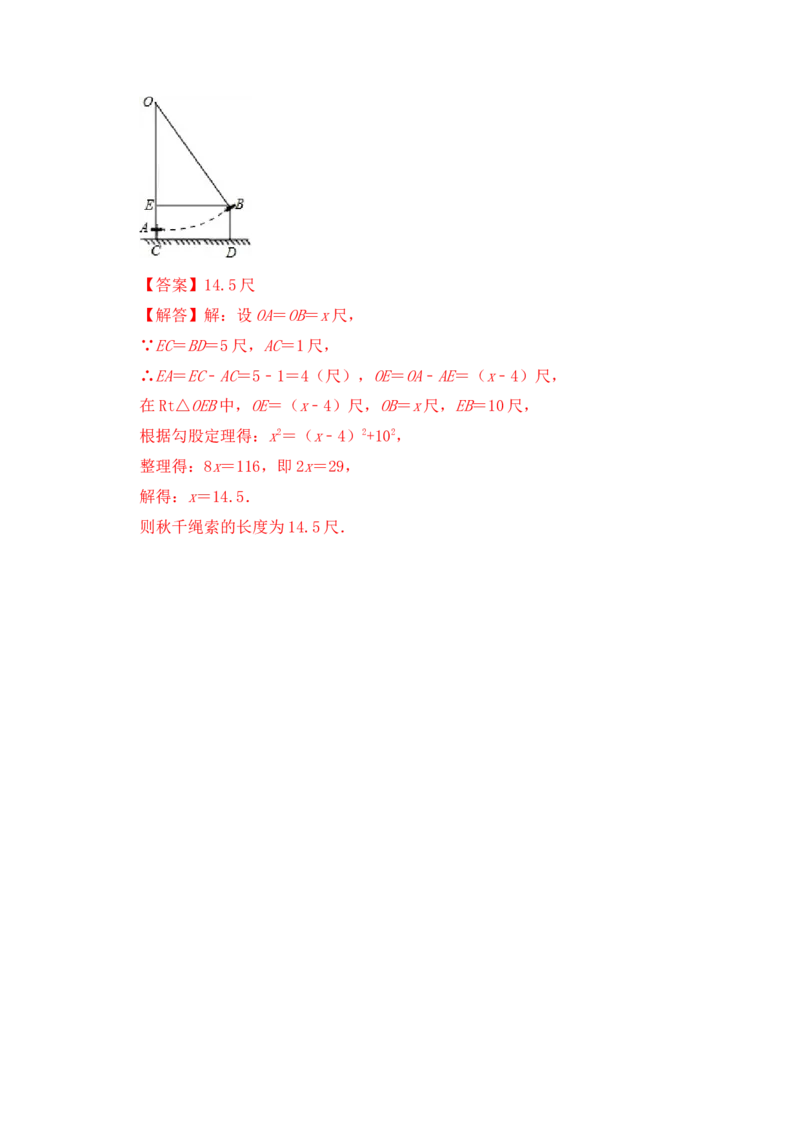 O
E
B
A
C
D

【答案】14.5尺

【解答】解：设$OA=OB=x$尺，

∵$EC=BD=5$尺，$AC=1$尺，

∴$EA=EC-AC=5-1=4$（尺），$OE=OA-AE=(x-4)$尺，

在Rt△$OEB$中，$OE=(x-4)$尺，$OB=x$尺，$EB=10$尺，

根据勾股定理得：$x^2=(x-4)^2+10^2$，

整理得：$8x=116$，即$2x=29$，

解得：$x=14.5$.

则秋千绳索的长度为14.5尺.